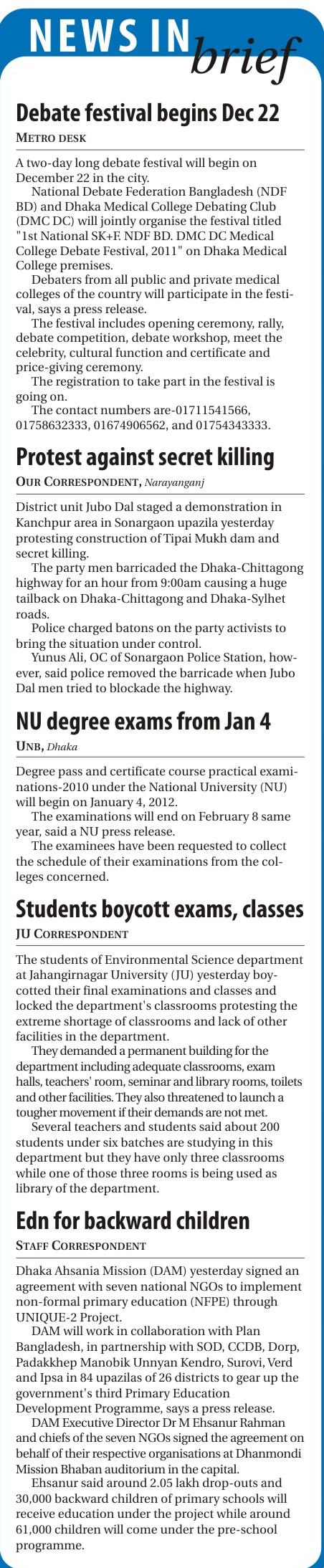 NEWS IN brief

Debate festival begins Dec 22

METRO DESK

A two-day long debate festival will begin on December 22 in the city.

National Debate Federation Bangladesh (NDF BD) and Dhaka Medical College Debating Club (DMC DC) will jointly organise the festival titled "1st National SK+F. NDF BD. DMC DC Medical College Debate Festival, 2011" on Dhaka Medical College premises.

Debaters from all public and private medical colleges of the country will participate in the festival, says a press release.

The festival includes opening ceremony, rally, debate competition, debate workshop, meet the celebrity, cultural function and certificate and price-giving ceremony.

The registration to take part in the festival is going on.

The contact numbers are-01711541566, 01758632333, 01674906562, and 01754343333.

Protest against secret killing

OUR CORRESPONDENT, Narayanganj

District unit Jubo Dal staged a demonstration in Kanchpur area in Sonargaon upazila yesterday protesting construction of Tipai Mukh dam and secret killing.

The party men barricaded the Dhaka-Chittagong highway for an hour from 9:00am causing a huge tailback on Dhaka-Chittagong and Dhaka-Sylhet roads.

Police charged batons on the party activists to bring the situation under control.

Yunus Ali, OC of Sonargaon Police Station, however, said police removed the barricade when Jubo Dal men tried to blockade the highway.

NU degree exams from Jan 4

UNB, Dhaka

Degree pass and certificate course practical examinations-2010 under the National University (NU) will begin on January 4, 2012.

The examinations will end on February 8 same year, said a NU press release.

The examinees have been requested to collect the schedule of their examinations from the colleges concerned.

Students boycott exams, classes

JU CORRESPONDENT

The students of Environmental Science department at Jahangirnagar University (JU) yesterday boycotted their final examinations and classes and locked the department's classrooms protesting the extreme shortage of classrooms and lack of other facilities in the department.

They demanded a permanent building for the department including adequate classrooms, exam halls, teachers' room, seminar and library rooms, toilets and other facilities. They also threatened to launch a tougher movement if their demands are not met.

Several teachers and students said about 200 students under six batches are studying in this department but they have only three classrooms while one of those three rooms is being used as library of the department.

Edn for backward children

STAFF CORRESPONDENT

Dhaka Ahsania Mission (DAM) yesterday signed an agreement with seven national NGOs to implement non-formal primary education (NFPE) through UNIQUE-2 Project.

DAM will work in collaboration with Plan Bangladesh, in partnership with SOD, CCDB, Dorp, Padakkhep Manobik Unnyan Kendro, Surovi, Verd and Ipsa in 84 upazilas of 26 districts to gear up the government's third Primary Education Development Programme, says a press release.

DAM Executive Director Dr M Ehsanur Rahman and chiefs of the seven NGOs signed the agreement on behalf of their respective organisations at Dhanmondi Mission Bhaban auditorium in the capital.

Ehsanur said around 2.05 lakh drop-outs and 30,000 backward children of primary schools will receive education under the project while around 61,000 children will come under the pre-school programme.